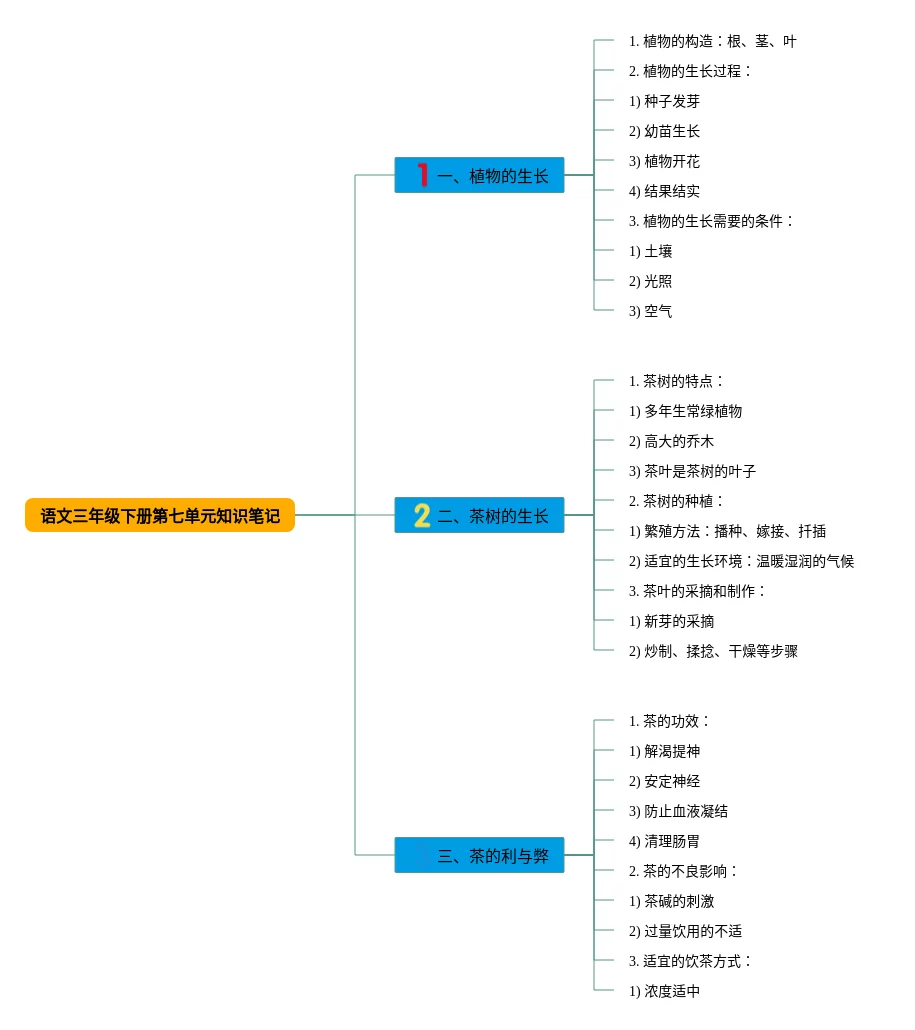 语文三年级下册第七单元知识笔记

1 一、植物的生长

1. 植物的构造：根、茎、叶
2. 植物的生长过程：
1) 种子发芽
2) 幼苗生长
3) 植物开花
4) 结果结实
3. 植物的生长需要的条件：
1) 土壤
2) 光照
3) 空气

2 二、茶树的生长

1. 茶树的特点：
1) 多年生常绿植物
2) 高大的乔木
3) 茶叶是茶树的叶子
2. 茶树的种植：
1) 繁殖方法：播种、嫁接、扦插
2) 适宜的生长环境：温暖湿润的气候
3. 茶叶的采摘和制作：
1) 新芽的采摘
2) 炒制、揉捻、干燥等步骤

三、茶的利与弊

1. 茶的功效：
1) 解渴提神
2) 安定神经
3) 防止血液凝结
4) 清理肠胃
2. 茶的不良影响：
1) 茶碱的刺激
2) 过量饮用的不适
3. 适宜的饮茶方式：
1) 浓度适中